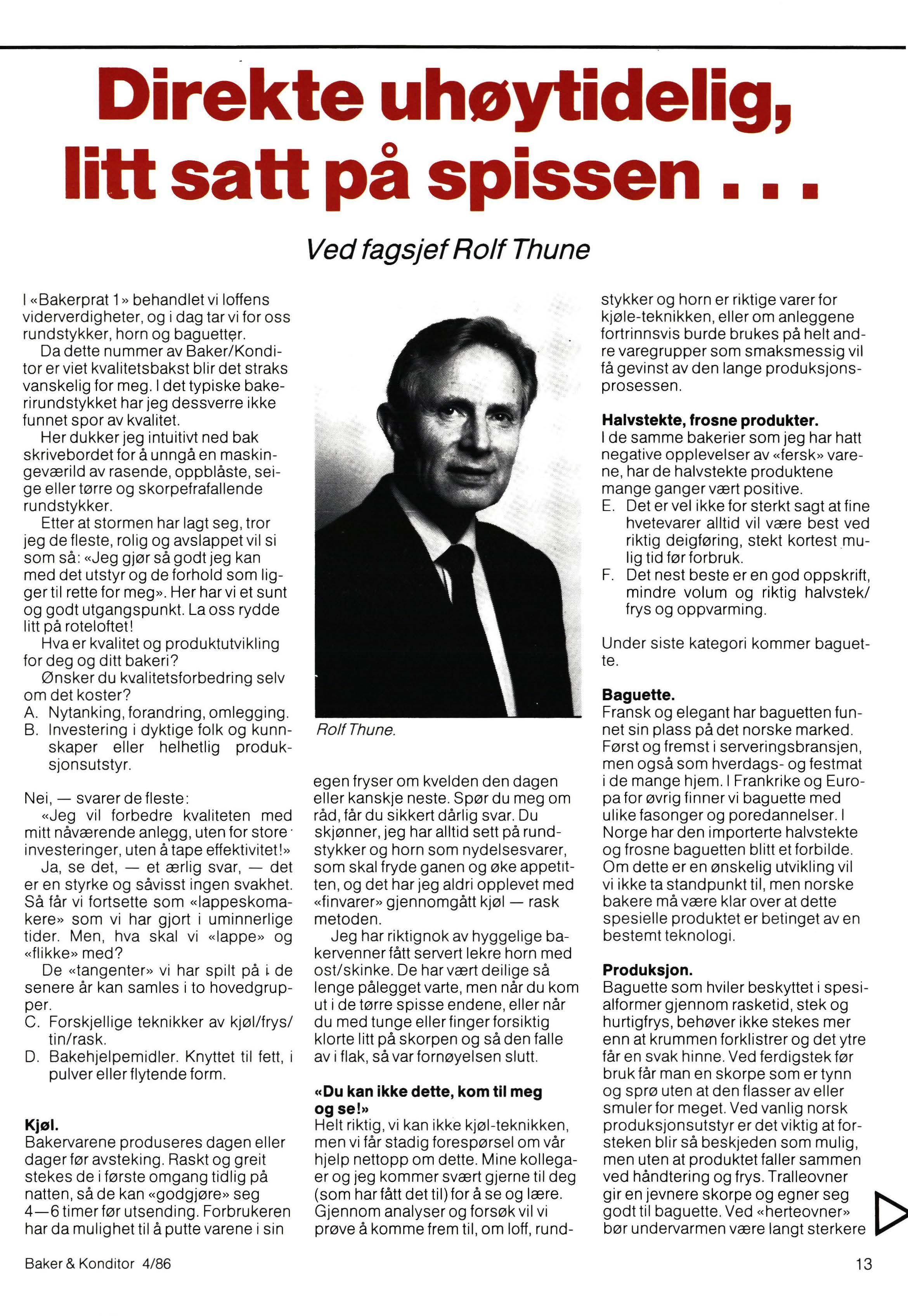 Direkte uhøytidelig, litt satt på spissen . . .

Ved fagsjef Rolf Thune

I «Bakerprat 1» behandlet vi loffens viderverdigheter, og i dag tar vi for oss rundstykker, horn og baguetter.

Da dette nummer av Baker/Konditor er viet kvalitetsbakst blir det straks vanskelig for meg. I det typiske bakerirundstykket har jeg dessverre ikke funnet spor av kvalitet.

Her dukker jeg intuitivt ned bak skrivebordet for å unngå en maskingeværild av rasende, oppblåste, seige eller tørre og skorpefrafallende rundstykker.

Etter at stormen har lagt seg, tror jeg de fleste, rolig og avslappet vil si som så: «Jeg gjør så godt jeg kan med det utstyr og de forhold som ligger til rette for meg». Her har vi et sunt og godt utgangspunkt. La oss rydde litt på roteloftet!

Hva er kvalitet og produktutvikling for deg og ditt bakeri?

Ønsker du kvalitetsforbedring selv om det koster?

A. Nytanking, forandring, omlegging.
B. Investering i dyktige folk og kunnskaper eller helhetlig produksjonsutstyr.

Nei, — svarer de fleste:

«Jeg vil forbedre kvaliteten med mitt nåværende anlegg, uten for store investeringer, uten å tape effektivitet!»

Ja, se det, — et ærlig svar, — det er en styrke og såvisst ingen svakhet. Så får vi fortsette som «lappeskomakere» som vi har gjort i uminnerlige tider. Men, hva skal vi «lappe» og «flikke» med?

De «tangenter» vi har spilt på i de senere år kan samles i to hovedgrupper.

C. Forskjellige teknikker av kjøl/frys/tin/rask.
D. Bakehjelpemidler. Knyttet til fett, i pulver eller flytende form.

Kjøl.
Bakervarene produseres dagen eller dager før avsteking. Raskt og greit stekes de i første omgang tidlig på natten, så de kan «godgjøre» seg 4—6 timer før utsending. Forbrukeren har da mulighet til å putte varene i sin

Rolf Thune.

egen fryser om kvelden den dagen eller kanskje neste. Spør du meg om råd, får du sikkert dårlig svar. Du skjønner, jeg har alltid sett på rundstykker og horn som nydelsesvarer, som skal fryde ganen og øke appetitten, og det har jeg aldri opplevet med «finvarer» gjennomgått kjøl — rask metoden.

Jeg har riktignok av hyggelige bakervenner fått servert lekre horn med ost/skinke. De har vært deilige så lenge pålegget varte, men når du kom ut i de tørre spisse endene, eller når du med tunge eller finger forsiktig klorte litt på skorpen og så den falle av i flak, så var fornøyelsen slutt.

«Du kan ikke dette, kom til meg og se!»
Helt riktig, vi kan ikke kjøl-teknikken, men vi får stadig forespørsel om vår hjelp nettopp om dette. Mine kollegaer og jeg kommer svært gjerne til deg (som har fått det til) for å se og lære. Gjennom analyser og forsøk vil vi prøve å komme frem til, om loff, rundstykker og horn er riktige varer for kjøle-teknikken, eller om anleggene fortrinnsvis burde brukes på helt andre varegrupper som smaksmessig vil få gevinst av den lange produksjonsprosessen.

Halvstekte, frosne produkter.
I de samme bakerier som jeg har hatt negative opplevelser av «fersk» varene, har de halvstekte produktene mange ganger vært positive.

E. Det er vel ikke for sterkt sagt at fine hvetevarer alltid vil være best ved riktig deigføring, stekt kortest mulig tid før forbruk.
F. Det nest beste er en god oppskrift, mindre volum og riktig halvstek/frys og oppvarming.

Under siste kategori kommer baguette.

Baguette.
Fransk og elegant har baguetten funnet sin plass på det norske marked. Først og fremst i serveringsbransjen, men også som hverdags- og festmat i de mange hjem. I Frankrike og Europa for øvrig finner vi baguette med ulike fasonger og poredannelser. I Norge har den importerte halvstekte og frosne baguetten blitt et forbilde. Om dette er en ønskelig utvikling vil vi ikke ta standpunkt til, men norske bakere må være klar over at dette spesielle produktet er betinget av en bestemt teknologi.

Produksjon.
Baguette som hviler beskyttet i spesialformer gjennom rasketid, stek og hurtigfrys, behøver ikke stekes mer enn at krummen forklistrer og det ytre får en svak hinne. Ved ferdigstek før bruk får man en skorpe som er tynn og sprø uten at den flasser av eller smuler for meget. Ved vanlig norsk produksjonsutstyr er det viktig at forsteken blir så beskjeden som mulig, men uten at produktet faller sammen ved håndtering og frys. Tralleovner gir en jevnere skorpe og egner seg godt til baguette. Ved «herteovner» bør undervarmen være langt sterkere

Baker & Konditor 4/86

13